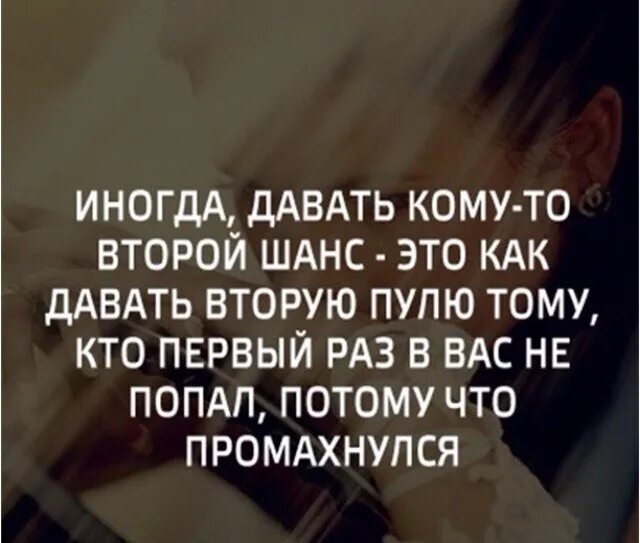 ИНОГДА, ДАВАТЬ КОМУ-ТО ВТОРОЙ ШАНС - ЭТО КАК ДАВАТЬ ВТОРУЮ ПУЛЮ ТОМУ, КТО ПЕРВЫЙ РАЗ В ВАС НЕ ПОПАЛ, ПОТОМУ ЧТО ПРОМАХНУЛСЯ